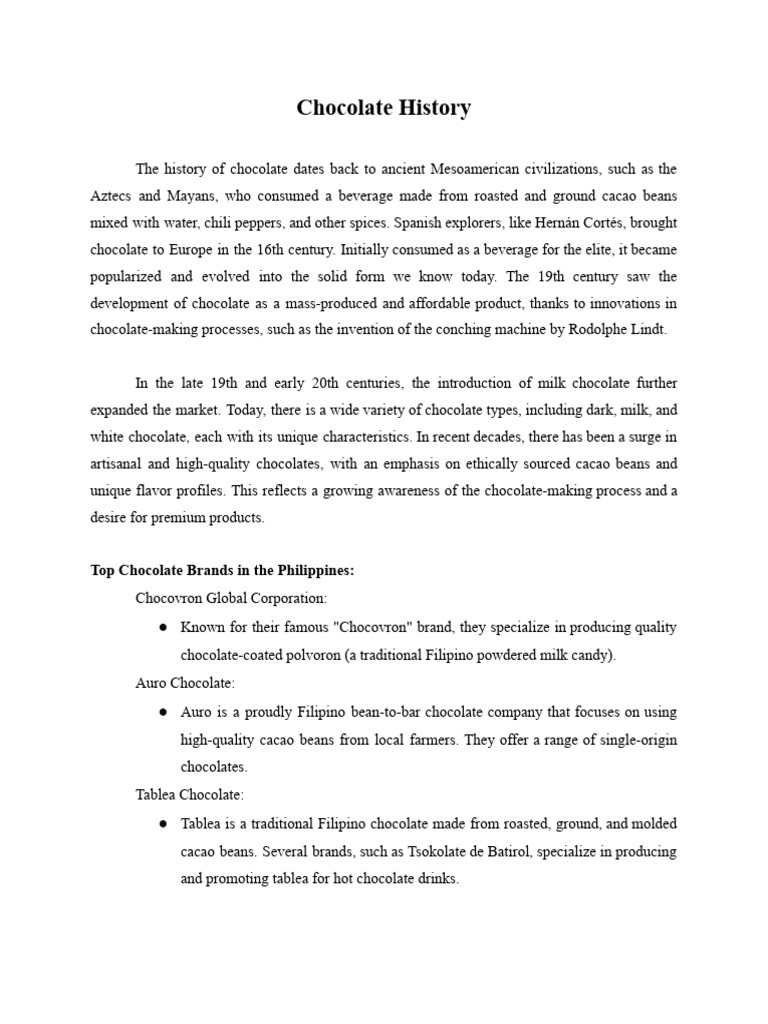 Chocolate History

The history of chocolate dates back to ancient Mesoamerican civilizations, such as the Aztecs and Mayans, who consumed a beverage made from roasted and ground cacao beans mixed with water, chili peppers, and other spices. Spanish explorers, like Hernán Cortés, brought chocolate to Europe in the 16th century. Initially consumed as a beverage for the elite, it became popularized and evolved into the solid form we know today. The 19th century saw the development of chocolate as a mass-produced and affordable product, thanks to innovations in chocolate-making processes, such as the invention of the conching machine by Rodolphe Lindt.

In the late 19th and early 20th centuries, the introduction of milk chocolate further expanded the market. Today, there is a wide variety of chocolate types, including dark, milk, and white chocolate, each with its unique characteristics. In recent decades, there has been a surge in artisanal and high-quality chocolates, with an emphasis on ethically sourced cacao beans and unique flavor profiles. This reflects a growing awareness of the chocolate-making process and a desire for premium products.

Top Chocolate Brands in the Philippines:

Chocovron Global Corporation:

● Known for their famous "Chocovron" brand, they specialize in producing quality chocolate-coated polvoron (a traditional Filipino powdered milk candy).

Auro Chocolate:

● Auro is a proudly Filipino bean-to-bar chocolate company that focuses on using high-quality cacao beans from local farmers. They offer a range of single-origin chocolates.

Tablea Chocolate:

● Tablea is a traditional Filipino chocolate made from roasted, ground, and molded cacao beans. Several brands, such as Tsokolate de Batirol, specialize in producing and promoting tablea for hot chocolate drinks.